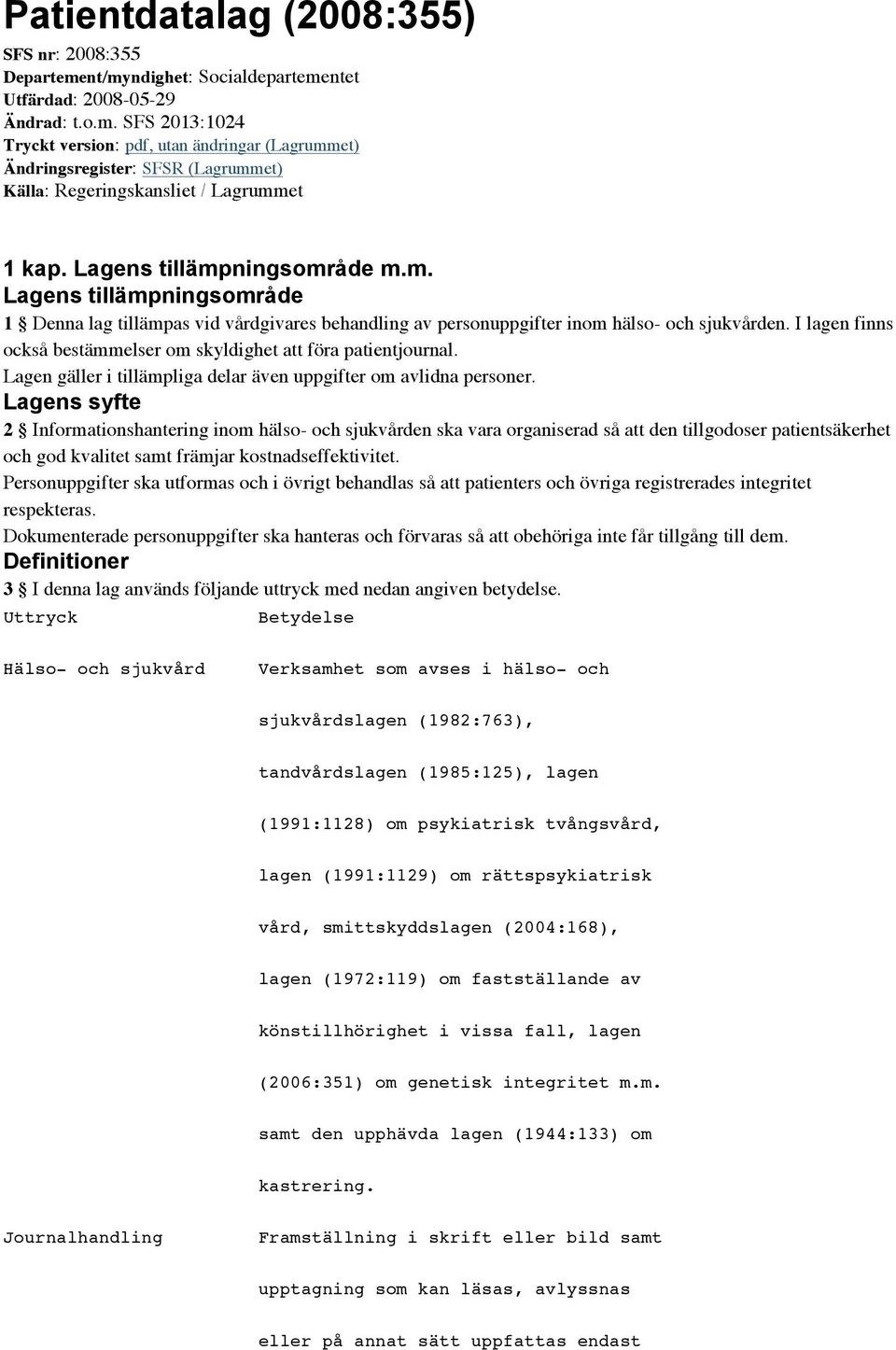 Patientdatalag (2008:355)

SFS nr: 2008:355
Departement/myndighet: Socialdepartementet
Utfärdad: 2008-05-29
Ändrad: t.o.m. SFS 2013:1024
Tryckt version: pdf, utan ändringar (Lagrummet)
Ändringsregister: SFSR (Lagrummet)
Källa: Regeringskansliet / Lagrummet

1 kap. Lagens tillämpningsområde m.m.

Lagens tillämpningsområde

1 § Denna lag tillämpas vid vårdgivares behandling av personuppgifter inom hälso- och sjukvården. I lagen finns också bestämmelser om skyldighet att föra patientjournal.

Lagen gäller i tillämpliga delar även uppgifter om avlidna personer.

Lagens syfte

2 § Informationshantering inom hälso- och sjukvården ska vara organiserad så att den tillgodoser patientsäkerhet och god kvalitet samt främjar kostnadseffektivitet.

Personuppgifter ska utformas och i övrigt behandlas så att patienters och övriga registrerades integritet respekteras.

Dokumenterade personuppgifter ska hanteras och förvaras så att obehöriga inte får tillgång till dem.

Definitioner

3 § I denna lag används följande uttryck med nedan angiven betydelse.

| Uttryck | Betydelse |
|---|---|
| Hälso- och sjukvård | Verksamhet som avses i hälso- och sjukvårdslagen (1982:763), tandvårdslagen (1985:125), lagen (1991:1128) om psykiatrisk tvångsvård, lagen (1991:1129) om rättspsykiatrisk vård, smittskyddslagen (2004:168), lagen (1972:119) om fastställande av könstillhörighet i vissa fall, lagen (2006:351) om genetisk integritet m.m. samt den upphävda lagen (1944:133) om kastrering. |
| Journalhandling | Framställning i skrift eller bild samt upptagning som kan läsas, avlyssnas eller på annat sätt uppfattas endast |